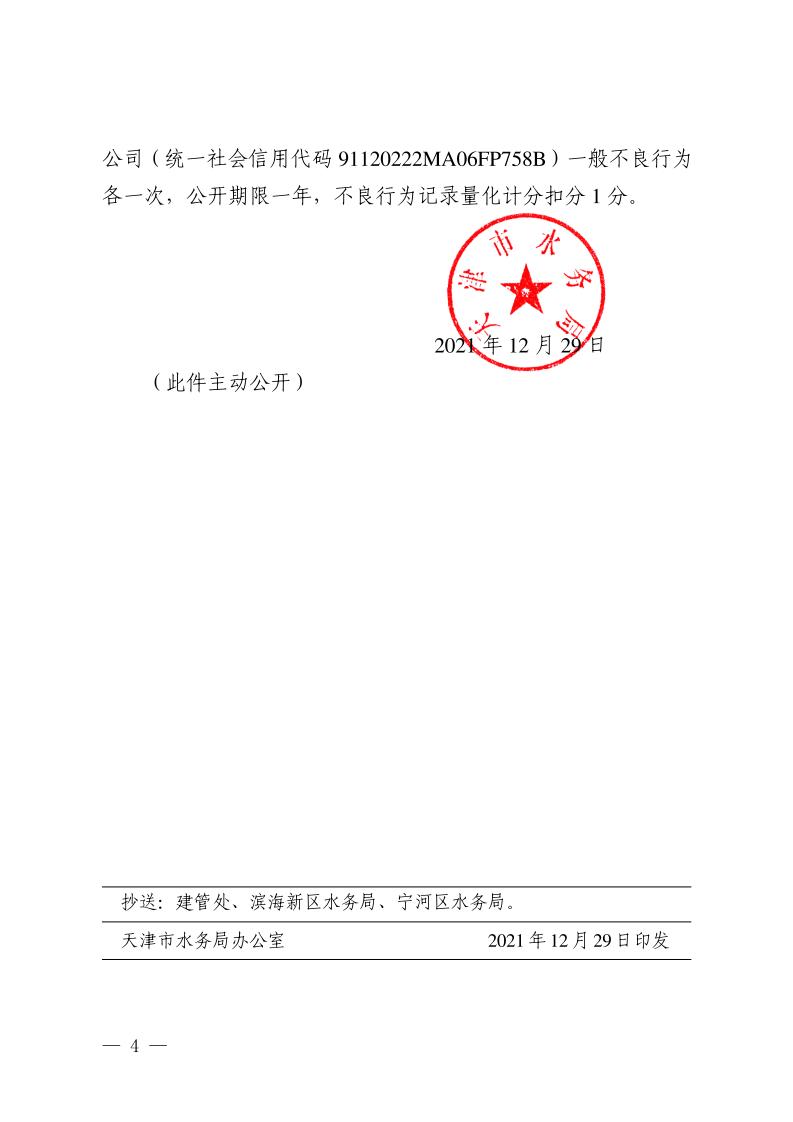 公司（统一社会信用代码 91120222MA06FP758B）一般不良行为各一次，公开期限一年，不良行为记录量化计分扣分 1 分。

天津市水务局

2021 年 12 月 29 日

（此件主动公开）

抄送：建管处、滨海新区水务局、宁河区水务局。

天津市水务局办公室 2021 年 12 月 29 日印发

— 4 —